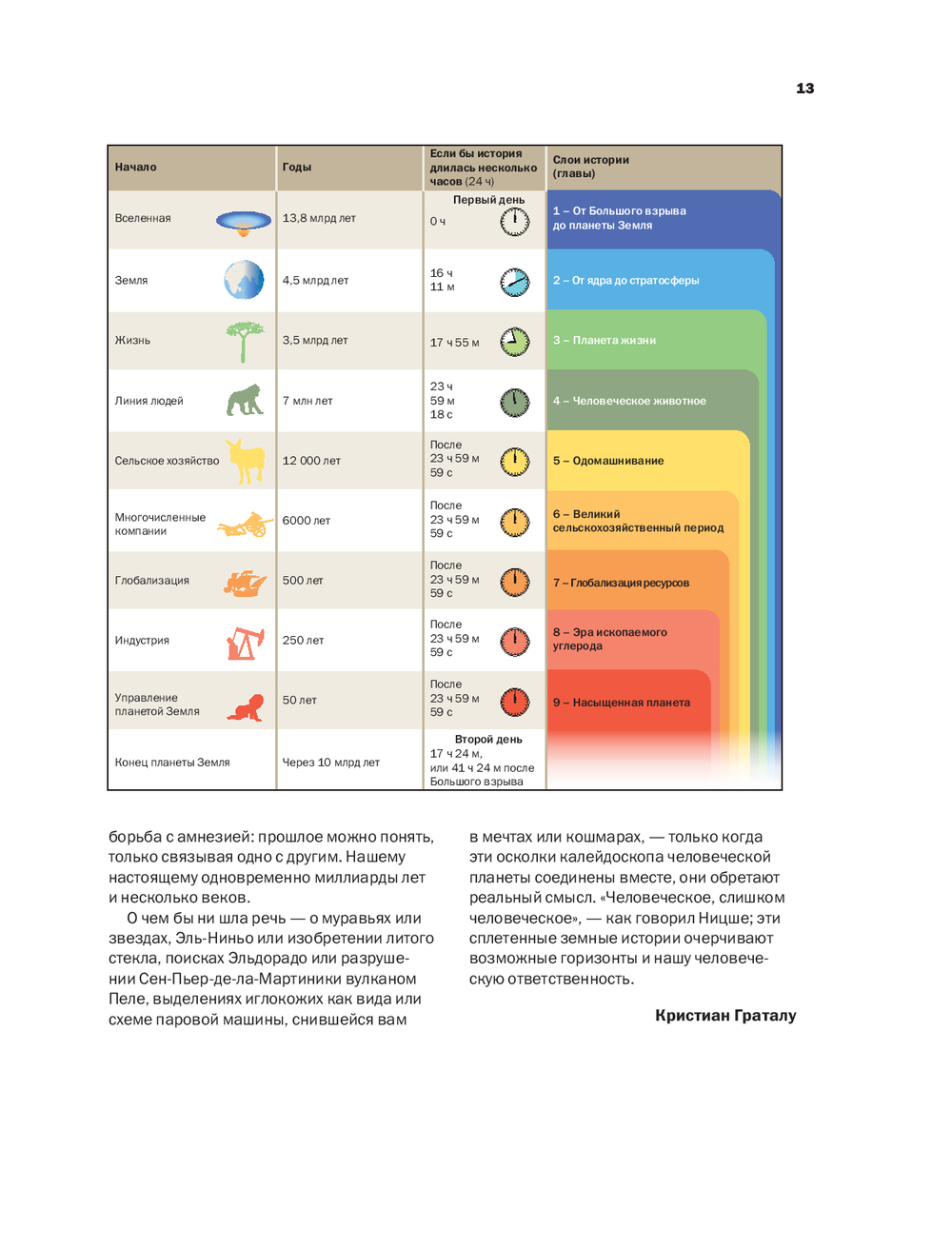 13

| Начало | Годы | Если бы история длилась несколько часов (24 ч) | Слои истории (главы) |
|---|---|---|---|
| Вселенная | 13,8 млрд лет | Первый день 0 ч | 1 – От Большого взрыва до планеты Земля |
| Земля | 4,5 млрд лет | 16 ч 11 м | 2 – От ядра до стратосферы |
| Жизнь | 3,5 млрд лет | 17 ч 55 м | 3 – Планета жизни |
| Линия людей | 7 млн лет | 23 ч 59 м 18 с | 4 – Человеческое животное |
| Сельское хозяйство | 12 000 лет | После 23 ч 59 м 59 с | 5 – Одомашнивание |
| Многочисленные компании | 6000 лет | После 23 ч 59 м 59 с | 6 – Великий сельскохозяйственный период |
| Глобализация | 500 лет | После 23 ч 59 м 59 с | 7 – Глобализация ресурсов |
| Индустрия | 250 лет | После 23 ч 59 м 59 с | 8 – Эра ископаемого углерода |
| Управление планетой Земля | 50 лет | После 23 ч 59 м 59 с | 9 – Насыщенная планета |
| Конец планеты Земля | Через 10 млрд лет | Второй день 17 ч 24 м, или 41 ч 24 м после Большого взрыва | |

борьба с амнезией: прошлое можно понять, только связывая одно с другим. Нашему настоящему одновременно миллиарды лет и несколько веков.

О чем бы ни шла речь — о муравьях или звездах, Эль-Ниньо или изобретении литого стекла, поисках Эльдорадо или разрушении Сен-Пьер-де-ла-Мартиники вулканом Пеле, выделениях иглокожих как вида или схеме паровой машины, снившейся вам в мечтах или кошмарах, — только когда эти осколки калейдоскопа человеческой планеты соединены вместе, они обретают реальный смысл. «Человеческое, слишком человеческое», — как говорил Ницше; эти сплетенные земные истории очерчивают возможные горизонты и нашу человеческую ответственность.

Кристиан Граталу